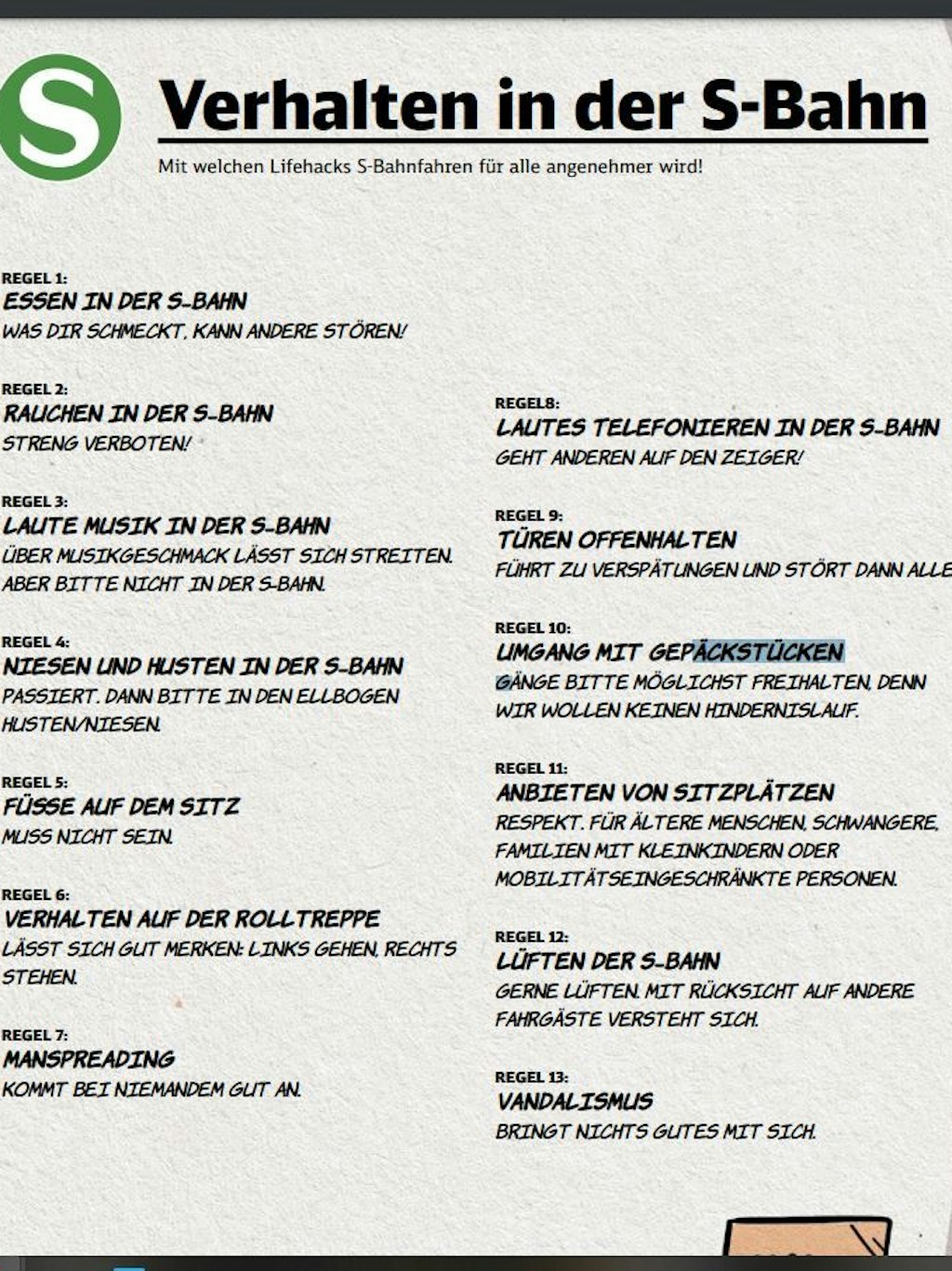 S

Verhalten in der S-Bahn

Mit welchen Lifehacks S-Bahnfahren für alle angenehmer wird!

REGEL 1:
ESSEN IN DER S-BAHN
WAS DIR SCHMECKT, KANN ANDERE STÖREN!

REGEL 2:
RAUCHEN IN DER S-BAHN
STRENG VERBOTEN!

REGEL 3:
LAUTE MUSIK IN DER S-BAHN
ÜBER MUSIKGESCHMACK LÄSST SICH STREITEN. ABER BITTE NICHT IN DER S-BAHN.

REGEL 4:
NIESEN UND HUSTEN IN DER S-BAHN
PASSIERT. DANN BITTE IN DEN ELLBOGEN HUSTEN/NIESEN.

REGEL 5:
FÜSSE AUF DEM SITZ
MUSS NICHT SEIN.

REGEL 6:
VERHALTEN AUF DER ROLLTREPPE
LÄSST SICH GUT MERKEN: LINKS GEHEN, RECHTS STEHEN.

REGEL 7:
MANSPREADING
KOMMT BEI NIEMANDEM GUT AN.

REGEL8:
LAUTES TELEFONIEREN IN DER S-BAHN
GEHT ANDEREN AUF DEN ZEIGER!

REGEL 9:
TÜREN OFFENHALTEN
FÜHRT ZU VERSPÄTUNGEN UND STÖRT DANN ALLE

REGEL 10:
UMGANG MIT GEPÄCKSTÜCKEN
GÄNGE BITTE MÖGLICHST FREIHALTEN, DENN WIR WOLLEN KEINEN HINDERNISLAUF.

REGEL 11:
ANBIETEN VON SITZPLÄTZEN
RESPEKT. FÜR ÄLTERE MENSCHEN, SCHWANGERE, FAMILIEN MIT KLEINKINDERN ODER MOBILITÄTSEINGESCHRÄNKTE PERSONEN.

REGEL 12:
LÜFTEN DER S-BAHN
GERNE LÜFTEN. MIT RÜCKSICHT AUF ANDERE FAHRGÄSTE VERSTEHT SICH.

REGEL 13:
VANDALISMUS
BRINGT NICHTS GUTES MIT SICH.